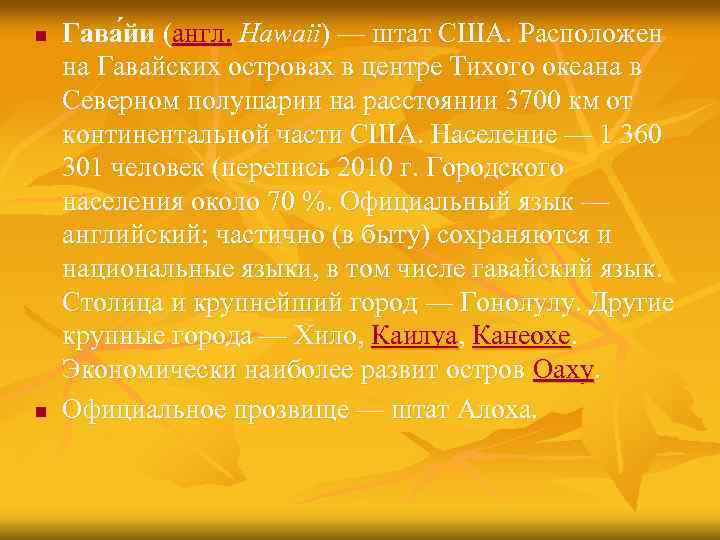 Гава́йи (англ. Hawaii) — штат США. Расположен на Гавайских островах в центре Тихого океана в Северном полушарии на расстоянии 3700 км от континентальной части США. Население — 1 360 301 человек (перепись 2010 г. Городского населения около 70 %. Официальный язык — английский; частично (в быту) сохраняются и национальные языки, в том числе гавайский язык. Столица и крупнейший город — Гонолулу. Другие крупные города — Хило, Каилуа, Канеохе. Экономически наиболее развит остров Оаху.

Официальное прозвище — штат Алоха.